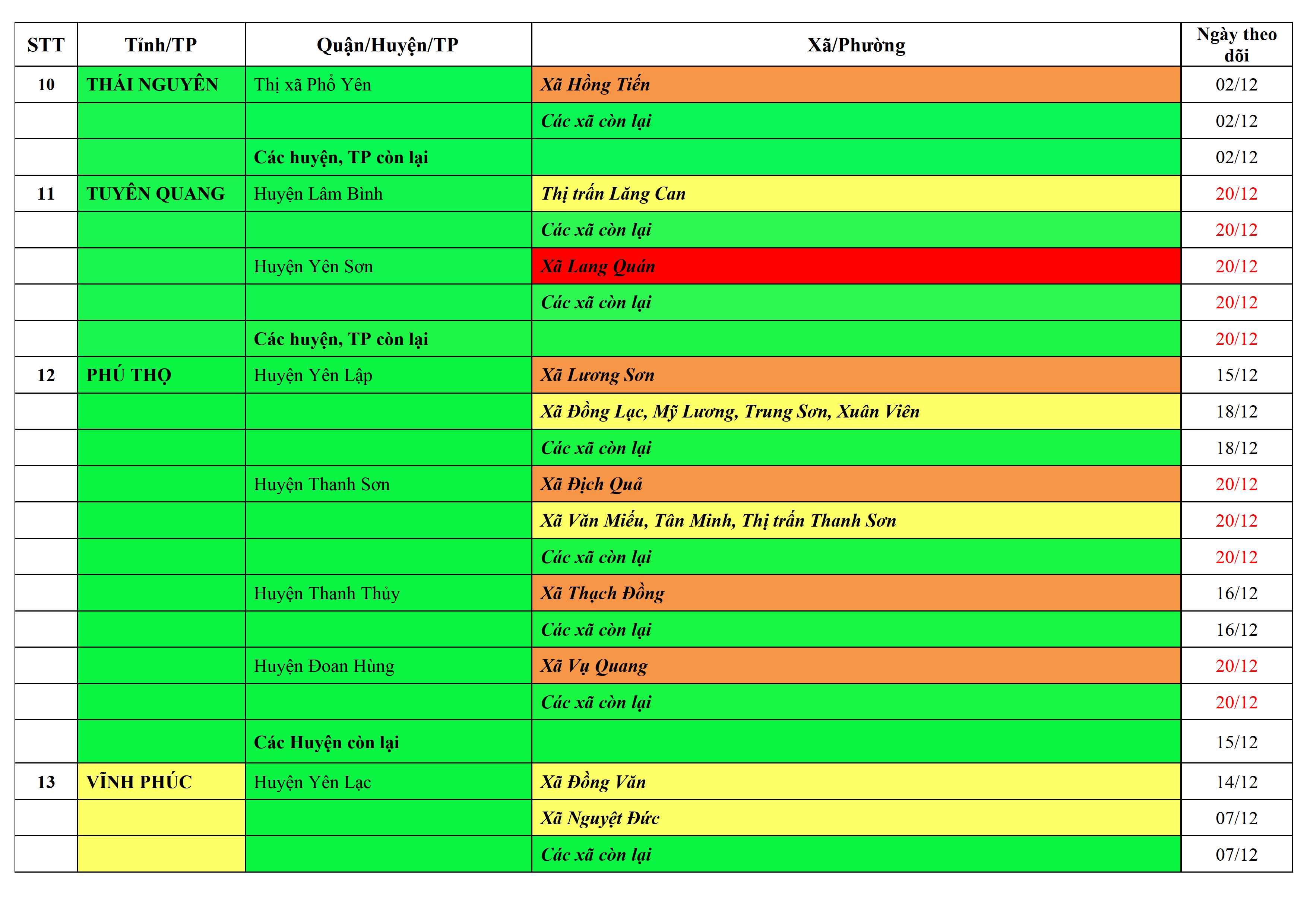 | STT | Tỉnh/TP | Quận/Huyện/TP | Xã/Phường | Ngày theo dõi |
|---|---|---|---|---|
| 10 | THÁI NGUYÊN | Thị xã Phổ Yên | Xã Hồng Tiến | 02/12 |
| | | | Các xã còn lại | 02/12 |
| | | Các huyện, TP còn lại | | 02/12 |
| 11 | TUYÊN QUANG | Huyện Lâm Bình | Thị trấn Lăng Can | 20/12 |
| | | | Các xã còn lại | 20/12 |
| | | Huyện Yên Sơn | Xã Lang Quán | 20/12 |
| | | | Các xã còn lại | 20/12 |
| | | Các huyện, TP còn lại | | 20/12 |
| 12 | PHÚ THỌ | Huyện Yên Lập | Xã Lương Sơn | 15/12 |
| | | | Xã Đồng Lạc, Mỹ Lương, Trung Sơn, Xuân Viên | 18/12 |
| | | | Các xã còn lại | 18/12 |
| | | Huyện Thanh Sơn | Xã Địch Quả | 20/12 |
| | | | Xã Văn Miếu, Tân Minh, Thị trấn Thanh Sơn | 20/12 |
| | | | Các xã còn lại | 20/12 |
| | | Huyện Thanh Thủy | Xã Thạch Đồng | 16/12 |
| | | | Các xã còn lại | 16/12 |
| | | Huyện Đoan Hùng | Xã Vụ Quang | 20/12 |
| | | | Các xã còn lại | 20/12 |
| | | Các Huyện còn lại | | 15/12 |
| 13 | VĨNH PHÚC | Huyện Yên Lạc | Xã Đồng Văn | 14/12 |
| | | | Xã Nguyệt Đức | 07/12 |
| | | | Các xã còn lại | 07/12 |